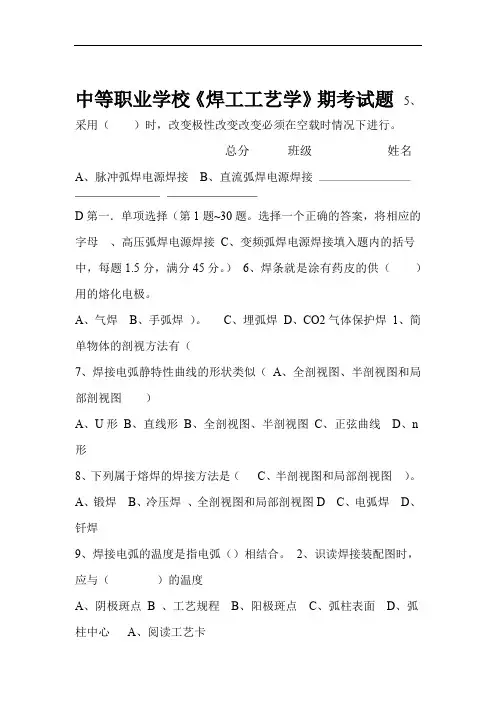 中等职业学校《焊工工艺学》期考试题 5、采用（ ）时，改变极性改变改变必须在空载时情况下进行。

总分 班级 姓名

A、脉冲弧焊电源焊接 B、直流弧焊电源焊接

D 第一. 单项选择（第 1 题~30 题。选择一个正确的答案，将相应的字母 、高压弧焊电源焊接 C、变频弧焊电源焊接填入题内的括号中，每题 1.5 分，满分 45 分。） 6、焊条就是涂有药皮的供（ ）用的熔化电极。

A、气焊 B、手弧焊 ）。 C、埋弧焊 D、CO2 气体保护焊 1、简单物体的剖视方法有（

7、焊接电弧静特性曲线的形状类似（ A、全剖视图、半剖视图和局部剖视图 ）

A、U 形 B、直线形 B、全剖视图、半剖视图 C、正弦曲线 D、n 形

8、下列属于熔焊的焊接方法是（ C、半剖视图和局部剖视图 ）。

A、锻焊 B、冷压焊 、全剖视图和局部剖视图 D C、电弧焊 D、钎焊

9、焊接电弧的温度是指电弧（）相结合。 2、识读焊接装配图时，应与（ ）的温度

A、阴极斑点 B 、工艺规程 B、阳极斑点 C、弧柱表面 D、弧柱中心 A、阅读工艺卡